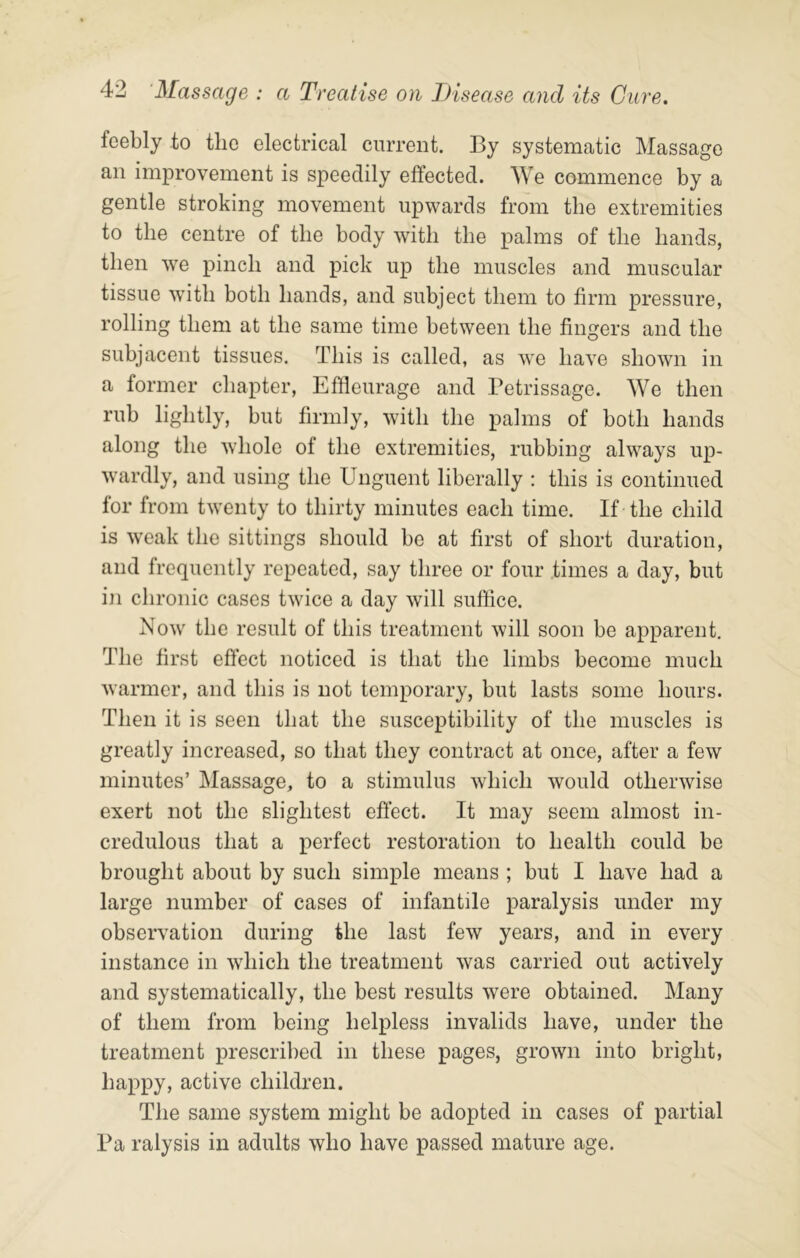 42 Massage : a Treatise on Disease and its Cure.

feebly to the electrical current. By systematic Massage an improvement is speedily effected. We commence by a gentle stroking movement upwards from the extremities to the centre of the body with the palms of the hands, then we pinch and pick up the muscles and muscular tissue with both hands, and subject them to firm pressure, rolling them at the same time between the fingers and the subjacent tissues. This is called, as we have shown in a former chapter, Effleurage and Petrissage. We then rub lightly, but firmly, with the palms of both hands along the whole of the extremities, rubbing always upwardly, and using the Unguent liberally : this is continued for from twenty to thirty minutes each time. If the child is weak the sittings should be at first of short duration, and frequently repeated, say three or four times a day, but in chronic cases twice a day will suffice.

Now the result of this treatment will soon be apparent. The first effect noticed is that the limbs become much warmer, and this is not temporary, but lasts some hours. Then it is seen that the susceptibility of the muscles is greatly increased, so that they contract at once, after a few minutes' Massage, to a stimulus which would otherwise exert not the slightest effect. It may seem almost incredulous that a perfect restoration to health could be brought about by such simple means ; but I have had a large number of cases of infantile paralysis under my observation during the last few years, and in every instance in which the treatment was carried out actively and systematically, the best results were obtained. Many of them from being helpless invalids have, under the treatment prescribed in these pages, grown into bright, happy, active children.

The same system might be adopted in cases of partial Pa ralysis in adults who have passed mature age.